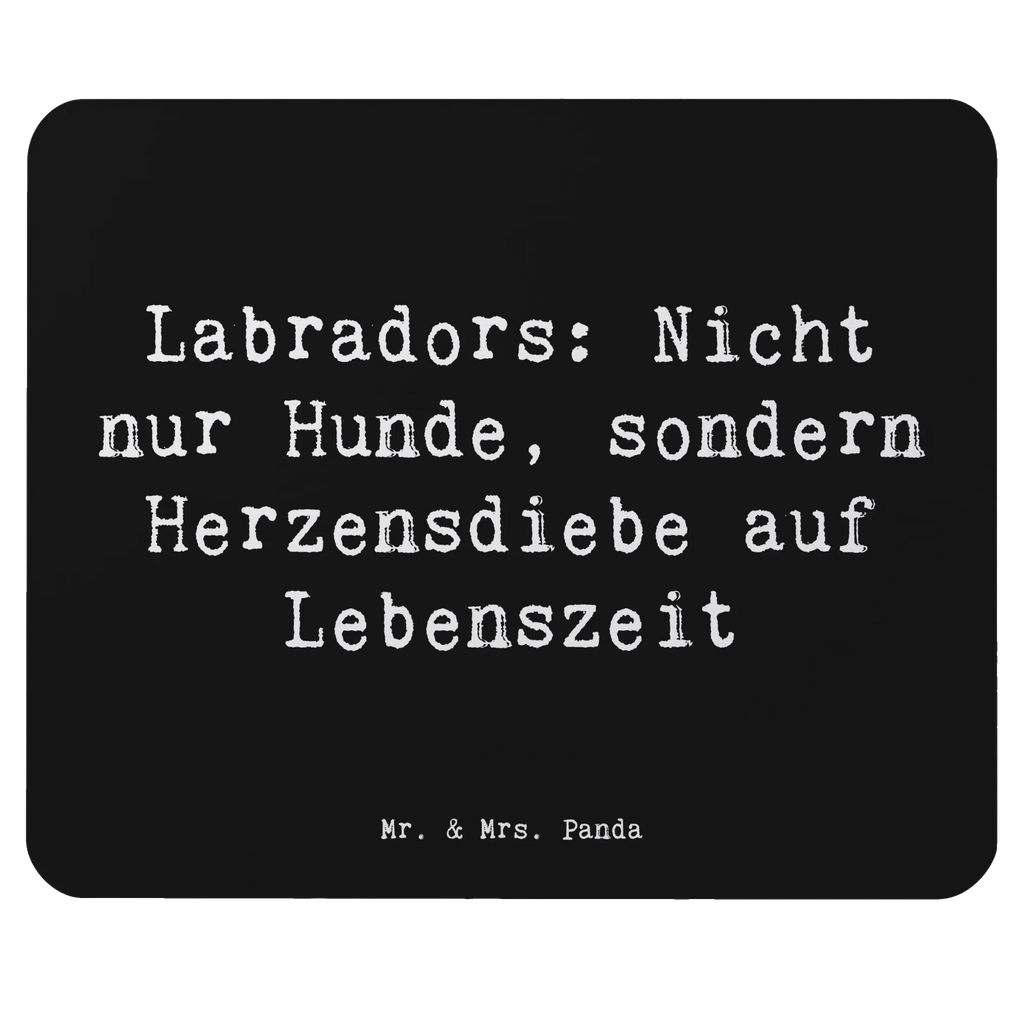 Labradors: Nicht nur Hunde, sondern Herzensdiebe auf Lebenszeit

Mr. & Mrs. Panda